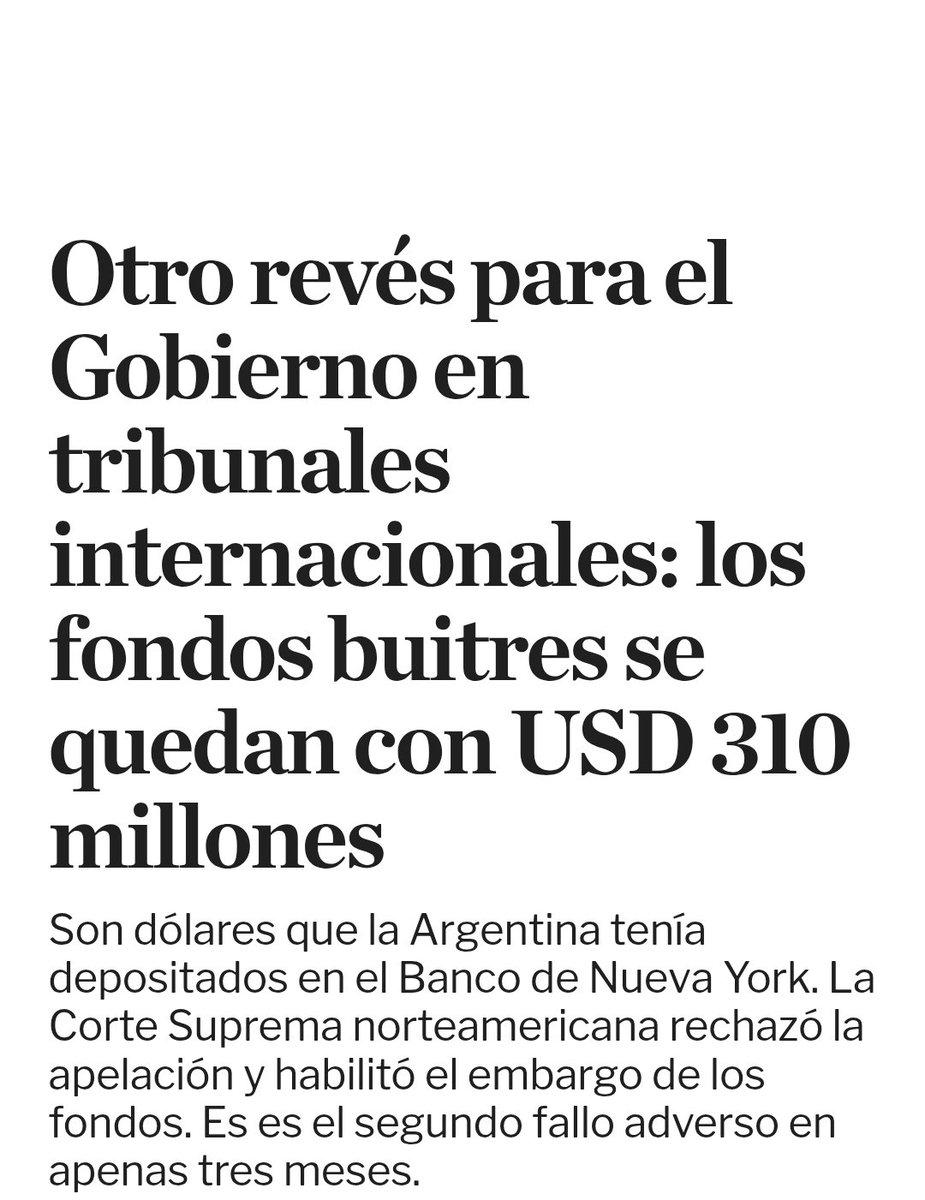 Otro revés para el Gobierno en tribunales internacionales: los fondos buitres se quedan con USD 310 millones

Son dólares que la Argentina tenía depositados en el Banco de Nueva York. La Corte Suprema norteamericana rechazó la apelación y habilitó el embargo de los fondos. Es es el segundo fallo adverso en apenas tres meses.